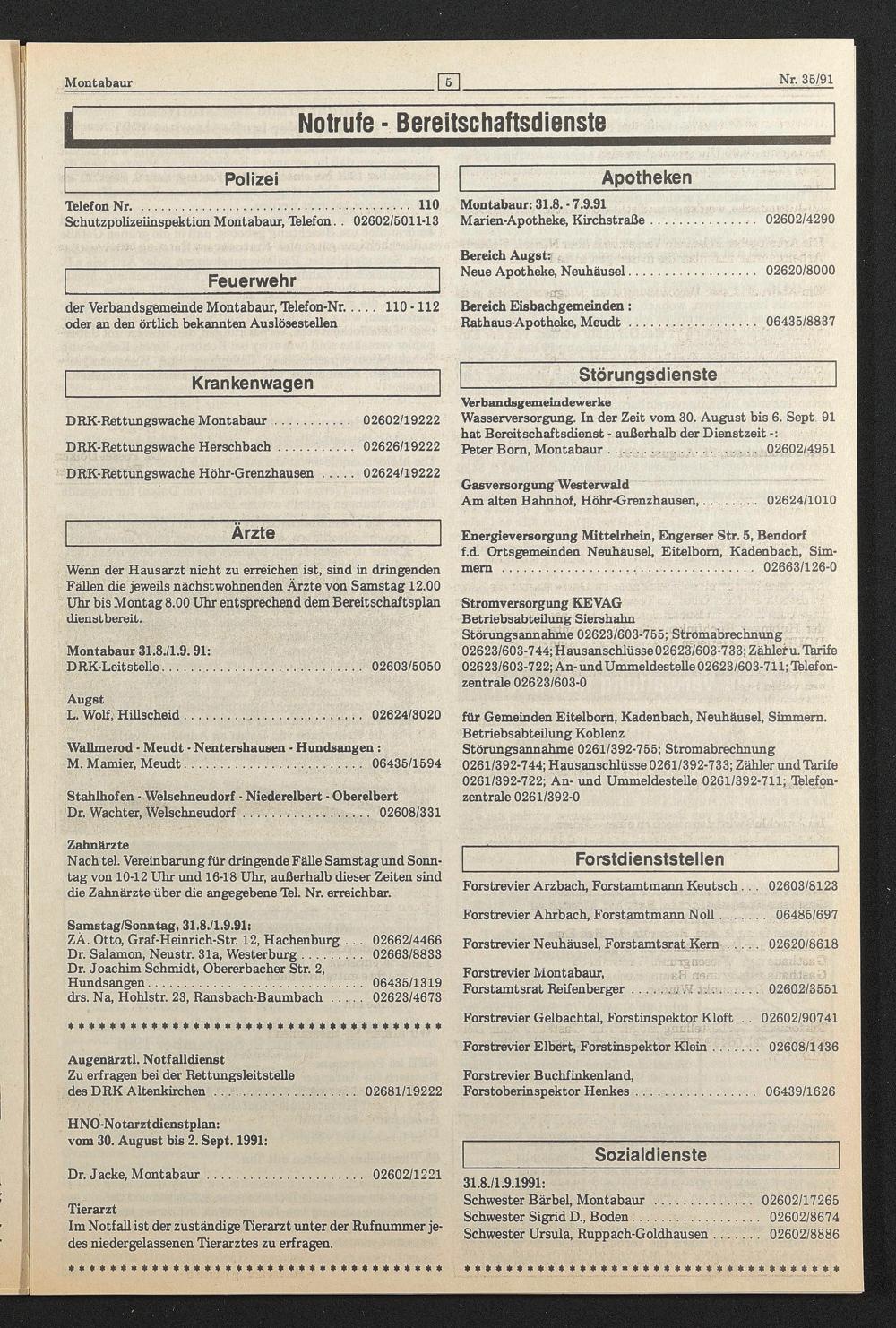 Montabaur 5 Nr. 35/91

Notrufe - Bereitschaftsdienste

Polizei

Telefon Nr. 110
Schutzpolizeiinspektion Montabaur, Telefon 02602/5011-13

Feuerwehr

der Verbandsgemeinde Montabaur, Telefon-Nr. 110 - 112
oder an den örtlich bekannten Auslösestellen

Krankenwagen

DRK-Rettungswache Montabaur 02602/19222

DRK-Rettungswache Herschbach 02626/19222

DRK-Rettungswache Höhr-Grenzhausen 02624/19222

Ärzte

Wenn der Hausarzt nicht zu erreichen ist, sind in dringenden Fällen die jeweils nächstwohnenden Ärzte von Samstag 12.00 Uhr bis Montag 8.00 Uhr entsprechend dem Bereitschaftsplan dienstbereit.

Montabaur 31.8./1.9. 91:
DRK-Leitstelle 02603/5050

Augst
L. Wolf, Hillscheid 02624/3020

Wallmerod - Meudt - Nentershausen - Hundsangen :
M. Mamier, Meudt 06435/1594

Stahlhofen - Welschneudorf - Niederelbert - Oberelbert
Dr. Wachter, Welschneudorf 02608/331

Zahnärzte
Nach tel. Vereinbarung für dringende Fälle Samstag und Sonntag von 10-12 Uhr und 16-18 Uhr, außerhalb dieser Zeiten sind die Zahnärzte über die angegebene Tel. Nr. erreichbar.

Samstag/Sonntag, 31.8./1.9.91:
ZÄ. Otto, Graf-Heinrich-Str. 12, Hachenburg 02662/4466
Dr. Salamon, Neustr. 31a, Westerburg 02663/8833
Dr. Joachim Schmidt, Obererbacher Str. 2,
Hundsangen 06435/1319
drs. Na, Hohlstr. 23, Ransbach-Baumbach 02623/4673

Augenärztl. Notfalldienst
Zu erfragen bei der Rettungsleitstelle
des DRK Altenkirchen 02681/19222

HNO-Notarztdienstplan:
vom 30. August bis 2. Sept. 1991:

Dr. Jacke, Montabaur 02602/1221

Tierarzt
Im Notfall ist der zuständige Tierarzt unter der Rufnummer jedes niedergelassenen Tierarztes zu erfragen.

Apotheken

Montabaur: 31.8. - 7.9.91
Marien-Apotheke, Kirchstraße 02602/4290

Bereich Augst:
Neue Apotheke, Neuhäusel 02620/8000

Bereich Eisbachgemeinden :
Rathaus-Apotheke, Meudt 06435/8837

Störungsdienste

Verbandsgemeindewerke
Wasserversorgung. In der Zeit vom 30. August bis 6. Sept 91 hat Bereitschaftsdienst - außerhalb der Dienstzeit -:
Peter Born, Montabaur 02602/4951

Gasversorgung Westerwald
Am alten Bahnhof, Höhr-Grenzhausen, 02624/1010

Energieversorgung Mittelrhein, Engerser Str. 5, Bendorf
f.d. Ortsgemeinden Neuhäusel, Eitelborn, Kadenbach, Simmern 02663/126-0

Stromversorgung KEVAG
Betriebsabteilung Siershahn
Störungsannahme 02623/603-755; Stromabrechnung 02623/603-744; Hausanschlüsse 02623/603-733; Zähler u. Tarife 02623/603-722; An- und Ummeldestelle 02623/603-711; Telefonzentrale 02623/603-0

für Gemeinden Eitelborn, Kadenbach, Neuhäusel, Simmern.
Betriebsabteilung Koblenz
Störungsannahme 0261/392-755; Stromabrechnung 0261/392-744; Hausanschlüsse 0261/392-733; Zähler und Tarife 0261/392-722; An- und Ummeldestelle 0261/392-711; Telefonzentrale 0261/392-0

Forstdienststellen

Forstrevier Arzbach, Forstamtmann Keutsch 02603/8123

Forstrevier Ahrbach, Forstamtmann Noll 06485/697

Forstrevier Neuhäusel, Forstamtsrat Kern 02620/8618

Forstrevier Montabaur,
Forstamtsrat Reifenberger 02602/3551

Forstrevier Gelbachtal, Forstinspektor Kloft 02602/90741

Forstrevier Elbert, Forstinspektor Klein 02608/1436

Forstrevier Buchfinkenland,
Forstoberinspektor Henkes 06439/1626

Sozialdienste

31.8./1.9.1991:
Schwester Bärbel, Montabaur 02602/17265
Schwester Sigrid D., Boden 02602/8674
Schwester Ursula, Ruppach-Goldhausen 02602/8886